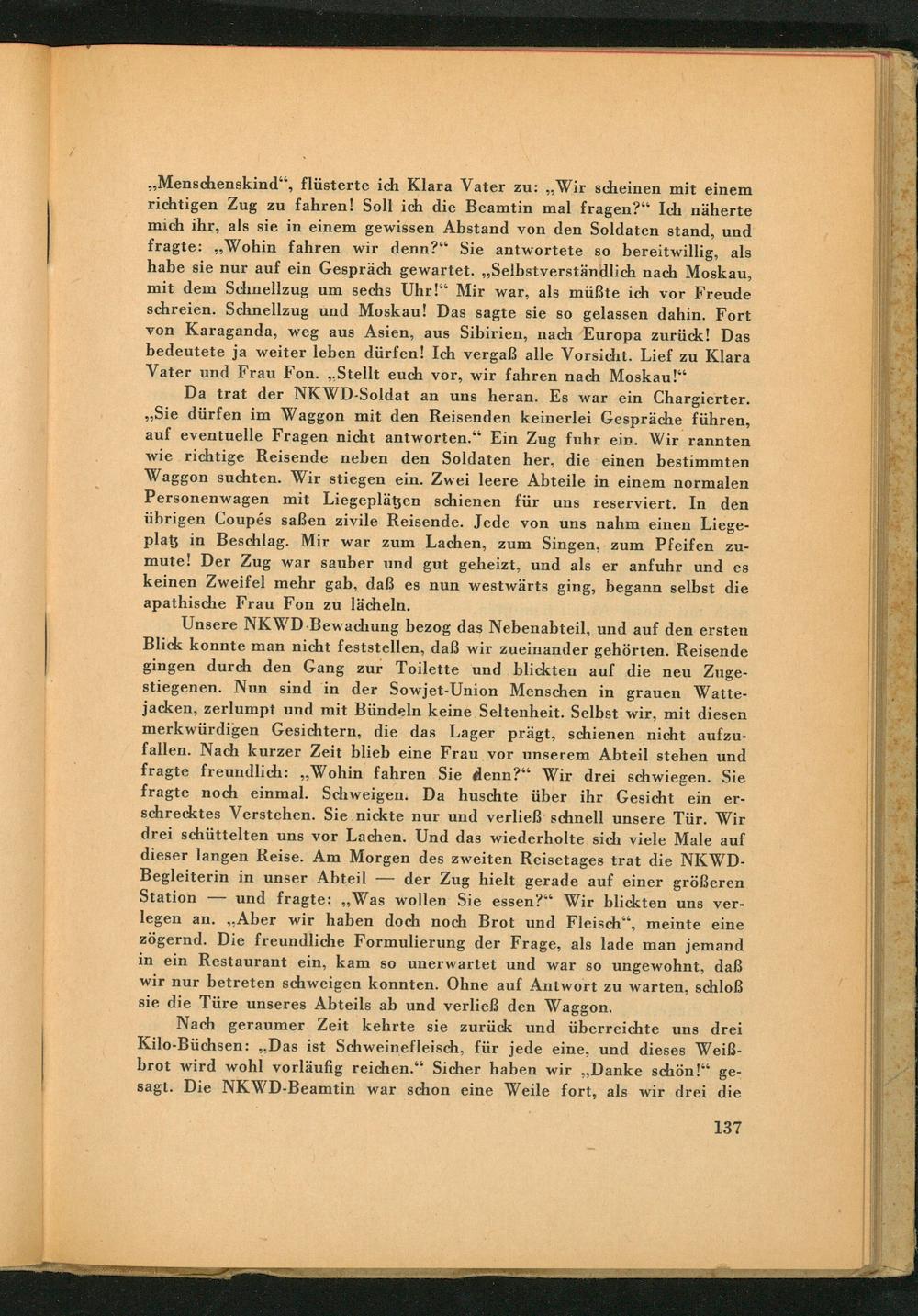 „Menschenskind“, flüsterte ich Klara Vater zu: „Wir scheinen mit einem richtigen Zug zu fahren! Soll ich die Beamtin mal fragen?“ Ich näherte mich ihr, als sie in einem gewissen Abstand von den Soldaten stand, und fragte: „Wohin fahren wir denn?“ Sie antwortete so bereitwillig, als habe sie nur auf ein Gespräch gewartet. „Selbstverständlich nach Moskau, mit dem Schnellzug um sechs Uhr!“ Mir war, als müßte ich vor Freude schreien. Schnellzug und Moskau! Das sagte sie so gelassen dahin. Fort von Karaganda, weg aus Asien, aus Sibirien, nach Europa zurück! Das bedeutete ja weiter leben dürfen! Ich vergaß alle Vorsicht. Lief zu Klara Vater und Frau Fon. „Stellt euch vor, wir fahren nach Moskau!“

Da trat der NKWD-Soldat an uns heran. Es war ein Chargierter. „Sie dürfen im Waggon mit den Reisenden keinerlei Gespräche führen, auf eventuelle Fragen nicht antworten.“ Ein Zug fuhr ein. Wir rannten wie richtige Reisende neben den Soldaten her, die einen bestimmten Waggon suchten. Wir stiegen ein. Zwei leere Abteile in einem normalen Personenwagen mit Liegeplätzen schienen für uns reserviert. In den übrigen Coupés saßen zivile Reisende. Jede von uns nahm einen Liegeplatz in Beschlag. Mir war zum Lachen, zum Singen, zum Pfeifen zumute! Der Zug war sauber und gut geheizt, und als er anfuhr und es keinen Zweifel mehr gab, daß es nun westwärts ging, begann selbst die apathische Frau Fon zu lächeln.

Unsere NKWD-Bewachung bezog das Nebenabteil, und auf den ersten Blick konnte man nicht feststellen, daß wir zueinander gehörten. Reisende gingen durch den Gang zur Toilette und blickten auf die neu Zugestiegenen. Nun sind in der Sowjet-Union Menschen in grauen Wattejacken, zerlumpt und mit Bündeln keine Seltenheit. Selbst wir, mit diesen merkwürdigen Gesichtern, die das Lager prägt, schienen nicht aufzufallen. Nach kurzer Zeit blieb eine Frau vor unserem Abteil stehen und fragte freundlich: „Wohin fahren Sie denn?“ Wir drei schwiegen. Sie fragte noch einmal. Schweigen. Da huschte über ihr Gesicht ein erschrecktes Verstehen. Sie nickte nur und verließ schnell unsere Tür. Wir drei schüttelten uns vor Lachen. Und das wiederholte sich viele Male auf dieser langen Reise. Am Morgen des zweiten Reisetages trat die NKWD-Begleiterin in unser Abteil — der Zug hielt gerade auf einer größeren Station — und fragte: „Was wollen Sie essen?“ Wir blickten uns verlegen an. „Aber wir haben doch noch Brot und Fleisch“, meinte eine zögernd. Die freundliche Formulierung der Frage, als lade man jemand in ein Restaurant ein, kam so unerwartet und war so ungewohnt, daß wir nur betreten schweigen konnten. Ohne auf Antwort zu warten, schloß sie die Türe unseres Abteils ab und verließ den Waggon.

Nach geraumer Zeit kehrte sie zurück und überreichte uns drei Kilo-Büchsen: „Das ist Schweinefleisch, für jede eine, und dieses Weißbrot wird wohl vorläufig reichen.“ Sicher haben wir „Danke schön!“ gesagt. Die NKWD-Beamtin war schon eine Weile fort, als wir drei die

137